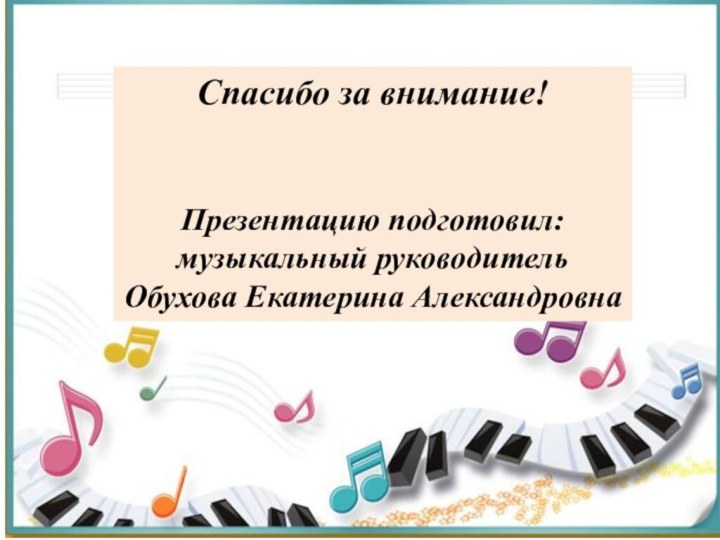 Спасибо за внимание!

Презентацию подготовил: музыкальный руководитель Обухова Екатерина Александровна